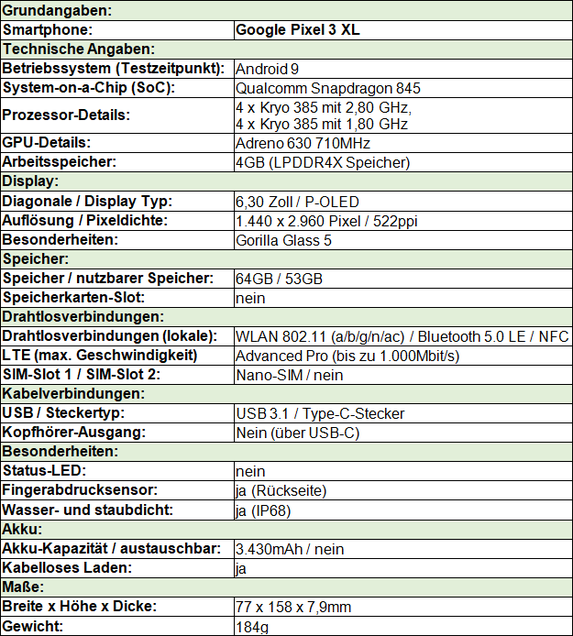 | Grundangaben: | |
|---|---|
| Smartphone: | Google Pixel 3 XL |
| Technische Angaben: | |
| Betriebssystem (Testzeitpunkt): | Android 9 |
| System-on-a-Chip (SoC): | Qualcomm Snapdragon 845 |
| Prozessor-Details: | 4 x Kryo 385 mit 2,80 GHz, 4 x Kryo 385 mit 1,80 GHz |
| GPU-Details: | Adreno 630 710MHz |
| Arbeitsspeicher: | 4GB (LPDDR4X Speicher) |
| Display: | |
| Diagonale / Display Typ: | 6,30 Zoll / P-OLED |
| Auflösung / Pixeldichte: | 1.440 x 2.960 Pixel / 522ppi |
| Besonderheiten: | Gorilla Glass 5 |
| Speicher: | |
| Speicher / nutzbarer Speicher: | 64GB / 53GB |
| Speicherkarten-Slot: | nein |
| Drahtlosverbindungen: | |
| Drahtlosverbindungen (lokale): | WLAN 802.11 (a/b/g/n/ac) / Bluetooth 5.0 LE / NFC |
| LTE (max. Geschwindigkeit) | Advanced Pro (bis zu 1.000Mbit/s) |
| SIM-Slot 1 / SIM-Slot 2: | Nano-SIM / nein |
| Kabelverbindungen: | |
| USB / Steckertyp: | USB 3.1 / Type-C-Stecker |
| Kopfhörer-Ausgang: | Nein (über USB-C) |
| Besonderheiten: | |
| Status-LED: | nein |
| Fingerabdrucksensor: | ja (Rückseite) |
| Wasser- und staubdicht: | ja (IP68) |
| Akku: | |
| Akku-Kapazität / austauschbar: | 3.430mAh / nein |
| Kabelloses Laden: | ja |
| Maße: | |
| Breite x Höhe x Dicke: | 77 x 158 x 7,9mm |
| Gewicht: | 184g |